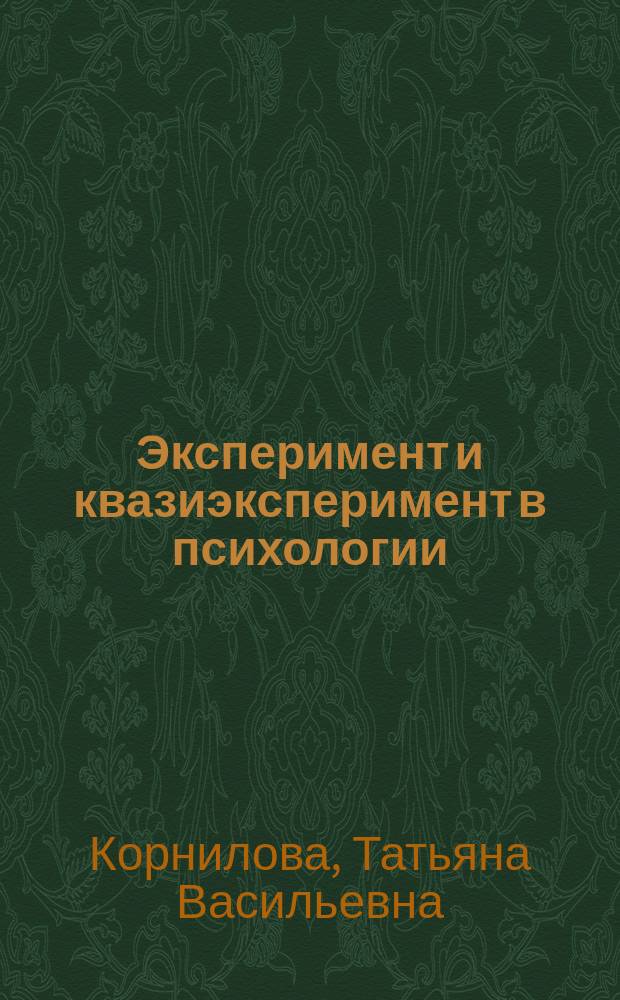 Эксперимент и квазиэксперимент в психологии

Корнилова, Татьяна Васильевна